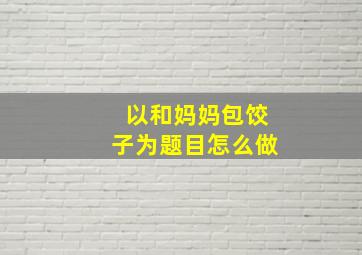 以和妈妈包饺子为题目怎么做